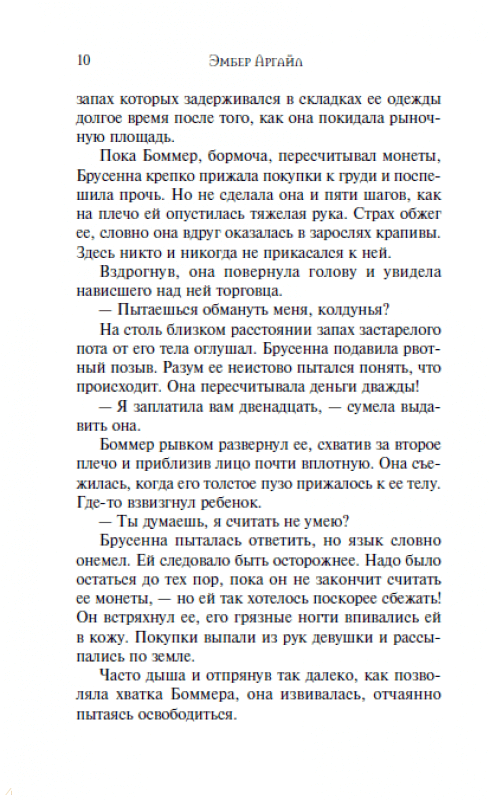 10 Эмбер Аргайл

запах которых задерживался в складках ее одежды долгое время после того, как она покидала рыночную площадь.

Пока Боммер, бормоча, пересчитывал монеты, Брусенна крепко прижала покупки к груди и поспешила прочь. Но не сделала она и пяти шагов, как на плечо ей опустилась тяжелая рука. Страх обжег ее, словно она вдруг оказалась в зарослях крапивы. Здесь никто и никогда не прикасался к ней.

Вздрогнув, она повернула голову и увидела нависшего над ней торговца.

— Пытаешься обмануть меня, колдунья?

На столь близком расстоянии запах застарелого пота от его тела оглушал. Брусенна подавила рвотный позыв. Разум ее неистово пытался понять, что происходит. Она пересчитывала деньги дважды!

— Я заплатила вам двенадцать, — сумела выдавить она.

Боммер рывком развернул ее, схватив за второе плечо и приблизив лицо почти вплотную. Она съежилась, когда его толстое пузо прижалось к ее телу. Где-то взвизгнул ребенок.

— Ты думаешь, я считать не умею?

Брусенна пыталась ответить, но язык словно онемел. Ей следовало быть осторожнее. Надо было остаться до тех пор, пока он не закончит считать ее монеты, — но ей так хотелось поскорее сбежать! Он встряхнул ее, его грязные ногти впивались ей в кожу. Покупки выпали из рук девушки и рассыпались по земле.

Часто дыша и отпрянув так далеко, как позволяла хватка Боммера, она извивалась, отчаянно пытаясь освободиться.